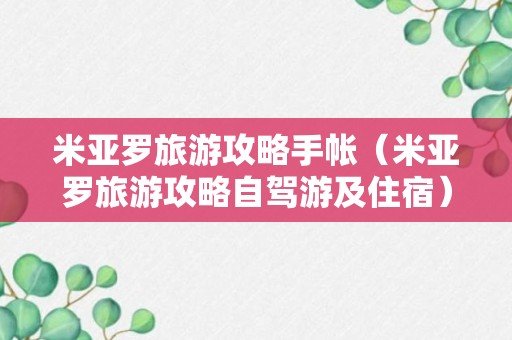 米亚罗旅游攻略手帐（米亚罗旅游攻略自驾游及住宿）